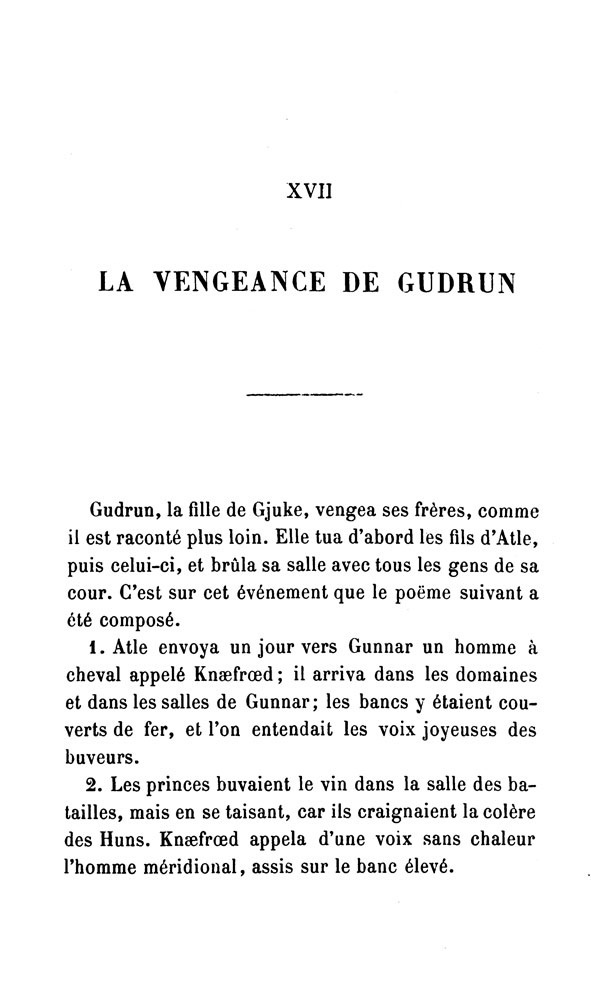 XVII

LA VENGEANCE DE GUDRUN

Gudrun, la fille de Gjuke, vengea ses frères, comme il est raconté plus loin. Elle tua d'abord les fils d'Atle, puis celui-ci, et brûla sa salle avec tous les gens de sa cour. C'est sur cet événement que le poëme suivant a été composé.

1. Atle envoya un jour vers Gunnar un homme à cheval appelé Knæfrœd; il arriva dans les domaines et dans les salles de Gunnar; les bancs y étaient couverts de fer, et l'on entendait les voix joyeuses des buveurs.

2. Les princes buvaient le vin dans la salle des batailles, mais en se taisant, car ils craignaient la colère des Huns. Knæfrœd appela d'une voix sans chaleur l'homme méridional, assis sur le banc élevé.